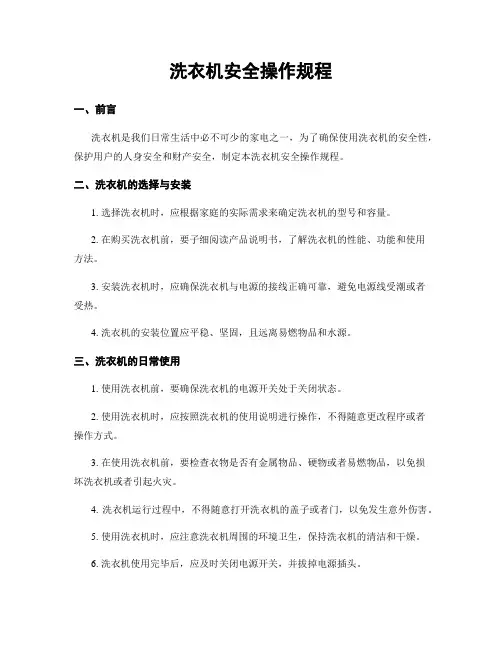 洗衣机安全操作规程

一、前言

洗衣机是我们日常生活中必不可少的家电之一，为了确保使用洗衣机的安全性，保护用户的人身安全和财产安全，制定本洗衣机安全操作规程。

二、洗衣机的选择与安装

1. 选择洗衣机时，应根据家庭的实际需求来确定洗衣机的型号和容量。

2. 在购买洗衣机前，要仔细阅读产品说明书，了解洗衣机的性能、功能和使用方法。

3. 安装洗衣机时，应确保洗衣机与电源的接线正确可靠，避免电源线受潮或者受热。

4. 洗衣机的安装位置应平稳、坚固，且远离易燃物品和水源。

三、洗衣机的日常使用

1. 使用洗衣机前，要确保洗衣机的电源开关处于关闭状态。

2. 使用洗衣机时，应按照洗衣机的使用说明进行操作，不得随意更改程序或者操作方式。

3. 在使用洗衣机前，要检查衣物是否有金属物品、硬物或者易燃物品，以免损坏洗衣机或者引起火灾。

4. 洗衣机运行过程中，不得随意打开洗衣机的盖子或者门，以免发生意外伤害。

5. 使用洗衣机时，应注意洗衣机周围的环境卫生，保持洗衣机的清洁和干燥。

6. 洗衣机使用完毕后，应及时关闭电源开关，并拔掉电源插头。